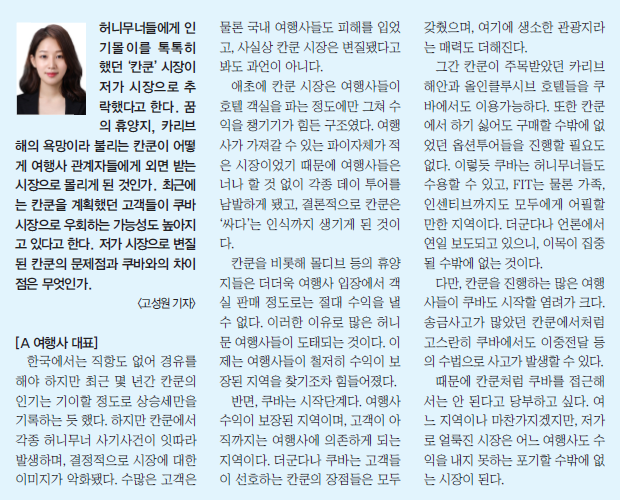 허니무너들에게 인기몰이를 톡톡히 했던 '칸쿤' 시장이 저가 시장으로 추락했다고 한다. 꿈의 휴양지, 카리브해의 욕망이라 불리는 칸쿤이 어떻게 여행사 관계자들에게 외면 받는 시장으로 몰리게 된 것인가. 최근에는 칸쿤을 계획했던 고객들이 쿠바 시장으로 우회하는 가능성도 높아지고 있다고 한다. 저가 시장으로 변질된 칸쿤의 문제점과 쿠바와의 차이점은 무엇인가.

〈고성원 기자〉

[A 여행사 대표]

한국에서는 직항도 없어 경유를 해야 하지만 최근 몇 년간 칸쿤의 인기는 기이할 정도로 상승세만을 기록하는 듯 했다. 하지만 칸쿤에서 각종 허니무너 사기사건이 잇따라 발생하며, 결정적으로 시장에 대한 이미지가 악화됐다. 수많은 고객은 물론 국내 여행사들도 피해를 입었고, 사실상 칸쿤 시장은 변질됐다고 봐도 과언이 아니다.

애초에 칸쿤 시장은 여행사들이 호텔 객실을 파는 정도에만 그쳐 수익을 챙기기가 힘든 구조였다. 여행사가 가져갈 수 있는 파이자체가 적은 시장이었기 때문에 여행사들은 너나 할 것 없이 각종 데이 투어를 남발하게 됐고, 결론적으로 칸쿤은 '싸다'는 인식까지 생기게 된 것이다.

칸쿤을 비롯해 몰디브 등의 휴양지들은 더더욱 여행사 입장에서 객실 판매 정도로는 절대 수익을 낼 수 없다. 이러한 이유로 많은 허니문 여행사들이 도태되는 것이다. 이제는 여행사들이 철저히 수익이 보장된 지역을 찾기조차 힘들어졌다.

반면, 쿠바는 시작단계다. 여행사 수익이 보장된 지역이며, 고객이 아직까지는 여행사에 의존하게 되는 지역이다. 더군다나 쿠바는 고객들이 선호하는 칸쿤의 장점들은 모두 갖췄으며, 여기에 생소한 관광지라는 매력도 더해진다.

그간 칸쿤이 주목받았던 카리브 해안과 올인클루시브 호텔들을 쿠바에서도 이용가능하다. 또한 칸쿤에서 하기 싫어도 구매할 수밖에 없었던 옵션투어들을 진행할 필요도 없다. 이렇듯 쿠바는 허니무너들도 수용할 수 있고, FIT는 물론 가족, 인센티브까지도 모두에게 어필할 만한 지역이다. 더군다나 언론에서 연일 보도되고 있으니, 이목이 집중될 수밖에 없는 것이다.

다만, 칸쿤을 진행하는 많은 여행사들이 쿠바도 시작할 염려가 크다. 송금사고가 많았던 칸쿤에서처럼 고스란히 쿠바에서도 이중전달 등의 수법으로 사고가 발생할 수 있다. 때문에 칸쿤처럼 쿠바를 접근해서는 안 된다고 당부하고 싶다. 여느 지역이나 마찬가지겠지만, 저가로 얼룩진 시장은 어느 여행사도 수익을 내지 못하는 포기할 수밖에 없는 시장이 된다.